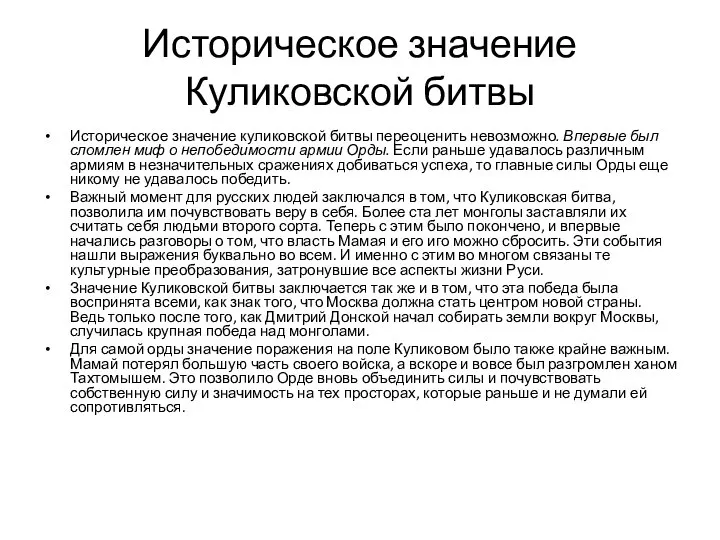 Историческое значение Куликовской битвы

• Историческое значение куликовской битвы переоценить невозможно. Впервые был сломлен миф о непобедимости армии Орды. Если раньше удавалось различным армиям в незначительных сражениях добиваться успеха, то главные силы Орды еще никому не удавалось победить.
• Важный момент для русских людей заключался в том, что Куликовская битва, позволила им почувствовать веру в себя. Более ста лет монголы заставляли их считать себя людьми второго сорта. Теперь с этим было покончено, и впервые начались разговоры о том, что власть Мамая и его иго можно сбросить. Эти события нашли выражения буквально во всем. И именно с этим во многом связаны те культурные преобразования, затронувшие все аспекты жизни Руси.
• Значение Куликовской битвы заключается так же и в том, что эта победа была воспринята всеми, как знак того, что Москва должна стать центром новой страны. Ведь только после того, как Дмитрий Донской начал собирать земли вокруг Москвы, случилась крупная победа над монголами.
• Для самой орды значение поражения на поле Куликовом было также крайне важным. Мамай потерял большую часть своего войска, а вскоре и вовсе был разгромлен ханом Тахтомышем. Это позволило Орде вновь объединить силы и почувствовать собственную силу и значимость на тех просторах, которые раньше и не думали ей сопротивляться.